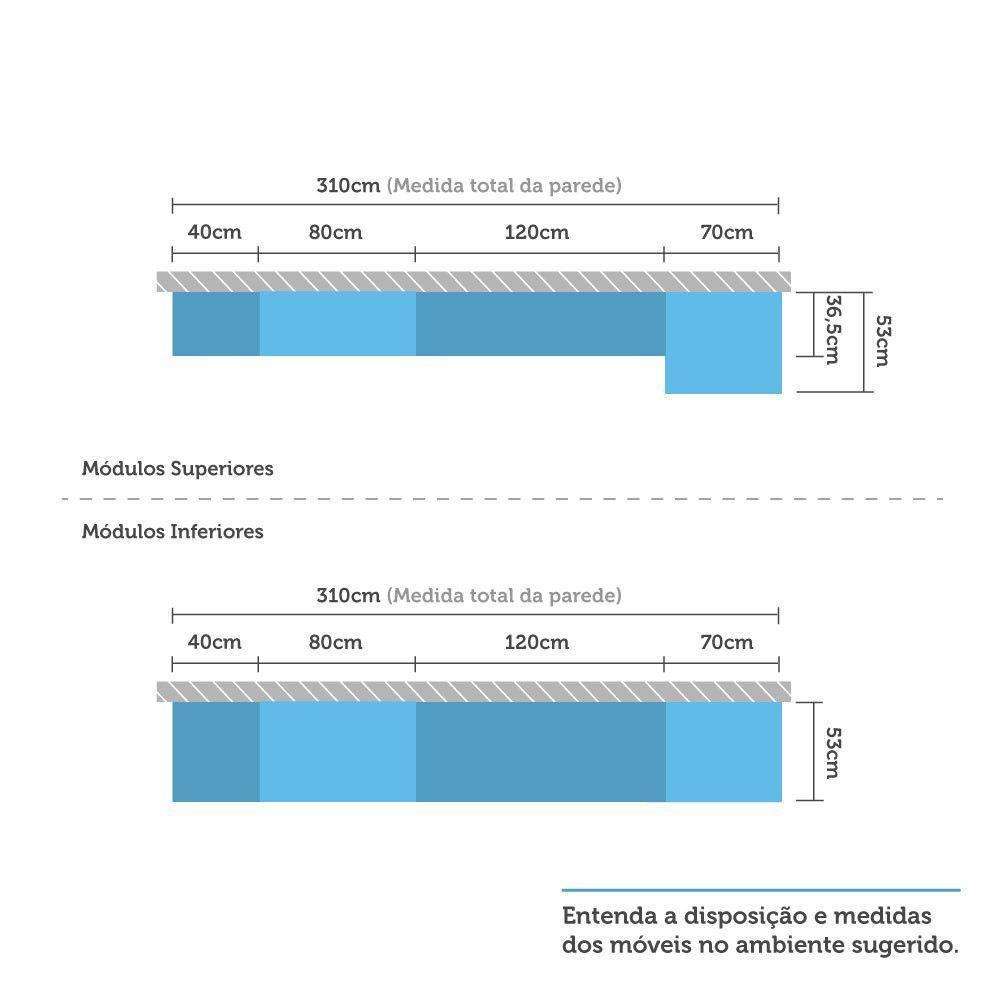 310cm (Medida total da parede)

40cm 80cm 120cm 70cm

36,5cm

53cm

Módulos Superiores

Módulos Inferiores

310cm (Medida total da parede)

40cm 80cm 120cm 70cm

53cm

Entenda a disposição e medidas dos móveis no ambiente sugerido.